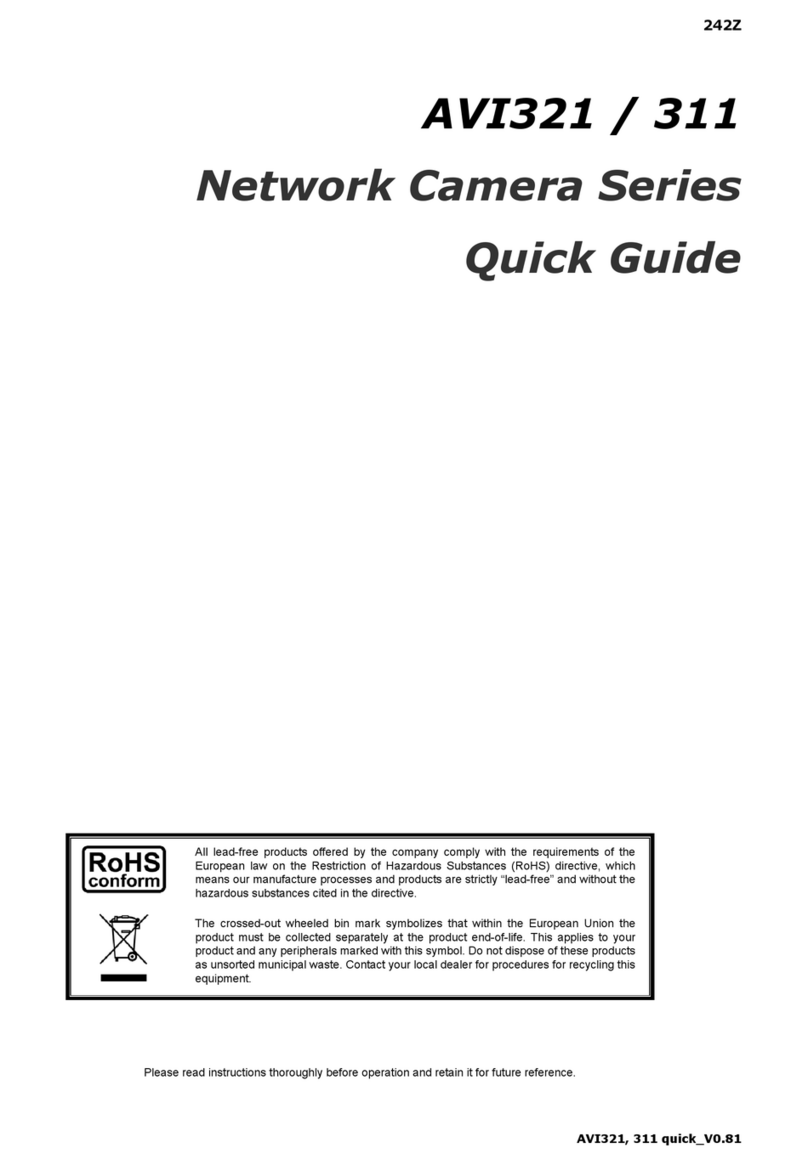 242Z

AVI321 / 311
Network Camera Series
Quick Guide

RoHS conform

All lead-free products offered by the company comply with the requirements of the European law on the Restriction of Hazardous Substances (RoHS) directive, which means our manufacture processes and products are strictly "lead-free" and without the hazardous substances cited in the directive.

The crossed-out wheeled bin mark symbolizes that within the European Union the product must be collected separately at the product end-of-life. This applies to your product and any peripherals marked with this symbol. Do not dispose of these products as unsorted municipal waste. Contact your local dealer for procedures for recycling this equipment.

Please read instructions thoroughly before operation and retain it for future reference.

AVI321, 311 quick_V0.81